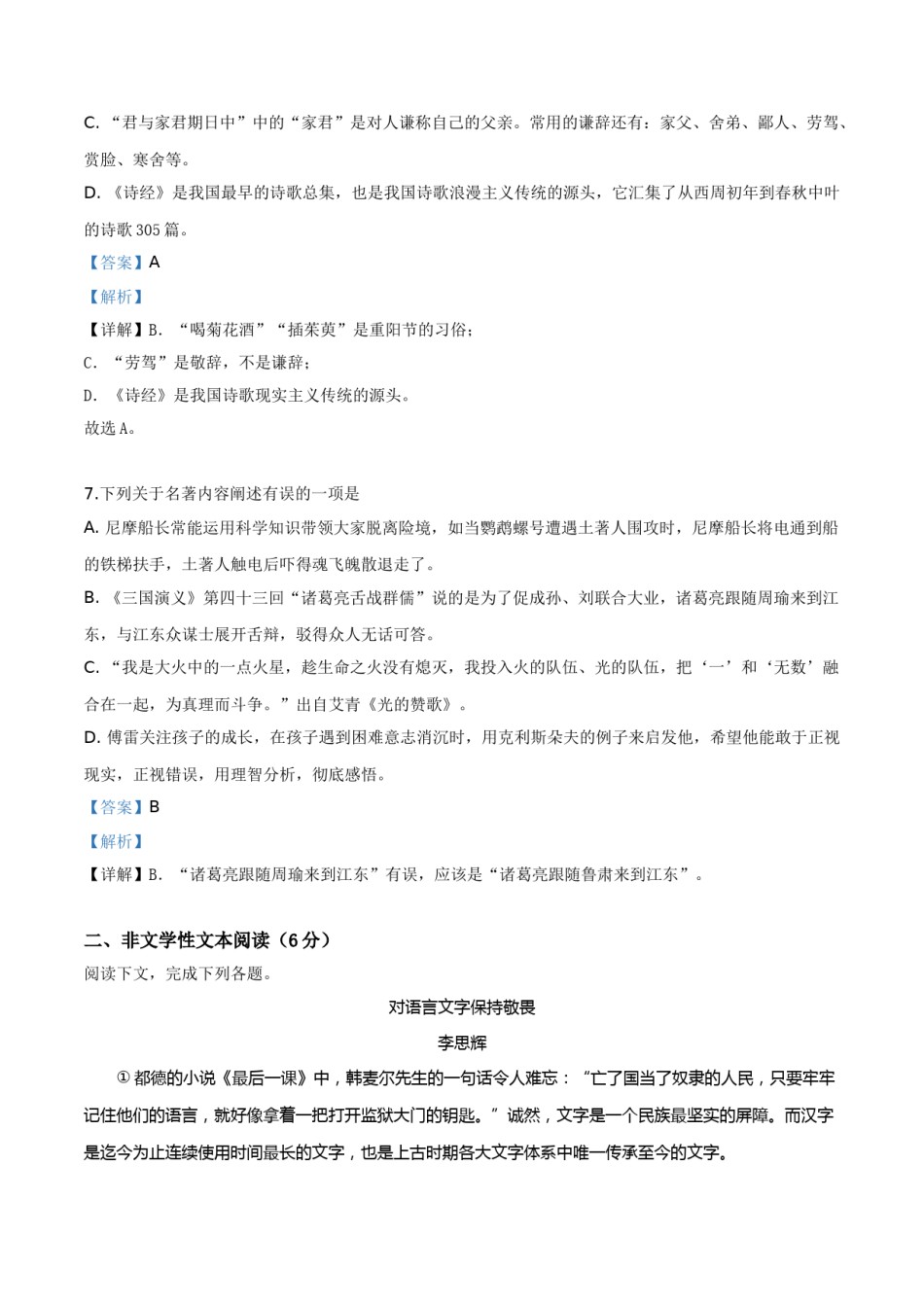 C. “君与家君期日中”中的“家君”是对人谦称自己的父亲。常用的谦辞还有：家父、舍弟、鄙人、劳驾、赏脸、寒舍等。

D. 《诗经》是我国最早的诗歌总集，也是我国诗歌浪漫主义传统的源头，它汇集了从西周初年到春秋中叶的诗歌 305 篇。

【答案】A

【解析】

【详解】B. “喝菊花酒”“插茱萸”是重阳节的习俗；

C. “劳驾”是敬辞，不是谦辞；

D. 《诗经》是我国诗歌现实主义传统的源头。

故选 A。

7.下列关于名著内容阐述有误的一项是

A. 尼摩船长常能运用科学知识带领大家脱离险境，如当鹦鹉螺号遭遇土著人围攻时，尼摩船长将电通到船的铁梯扶手，土著人触电后吓得魂飞魄散退走了。

B. 《三国演义》第四十三回“诸葛亮舌战群儒”说的是为了促成孙、刘联合大业，诸葛亮跟随周瑜来到江东，与江东众谋士展开舌辩，驳得众人无话可答。

C. “我是大火中的一点火星，趁生命之火没有熄灭，我投入火的队伍、光的队伍，把‘一’和‘无数’融合在一起，为真理而斗争。”出自艾青《光的赞歌》。

D. 傅雷关注孩子的成长，在孩子遇到困难意志消沉时，用克利斯朵夫的例子来启发他，希望他能敢于正视现实，正视错误，用理智分析，彻底感悟。

【答案】B

【解析】

【详解】B. “诸葛亮跟随周瑜来到江东”有误，应该是“诸葛亮跟随鲁肃来到江东”。

二、非文学性文本阅读（6 分）

阅读下文，完成下列各题。

对语言文字保持敬畏

李思辉

① 都德的小说《最后一课》中，韩麦尔先生的一句话令人难忘：“亡了国当了奴隶的人民，只要牢牢记住他们的语言，就好像拿着一把打开监狱大门的钥匙。”诚然，文字是一个民族最坚实的屏障。而汉字是迄今为止连续使用时间最长的文字，也是上古时期各大文字体系中唯一传承至今的文字。